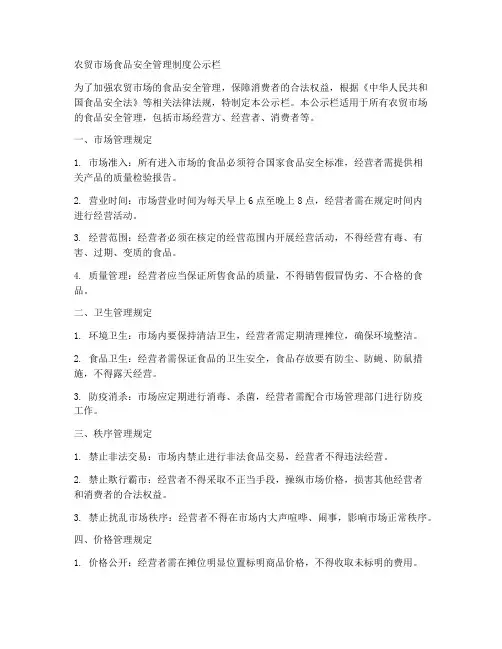 农贸市场食品安全管理制度公示栏

为了加强农贸市场的食品安全管理，保障消费者的合法权益，根据《中华人民共和国食品安全法》等相关法律法规，特制定本公示栏。本公示栏适用于所有农贸市场的食品安全管理，包括市场经营方、经营者、消费者等。

一、市场管理规定

1. 市场准入：所有进入市场的食品必须符合国家食品安全标准，经营者需提供相关产品的质量检验报告。

2. 营业时间：市场营业时间为每天早上 6 点至晚上 8 点，经营者需在规定时间内进行经营活动。

3. 经营范围：经营者必须在核定的经营范围内开展经营活动，不得经营有毒、有害、过期、变质的食品。

4. 质量管理：经营者应当保证所售食品的质量，不得销售假冒伪劣、不合格的食品。

二、卫生管理规定

1. 环境卫生：市场内要保持清洁卫生，经营者需定期清理摊位，确保环境整洁。

2. 食品卫生：经营者需保证食品的卫生安全，食品存放要有防尘、防蝇、防鼠措施，不得露天经营。

3. 防疫消杀：市场应定期进行消毒、杀菌，经营者需配合市场管理部门进行防疫工作。

三、秩序管理规定

1. 禁止非法交易：市场内禁止进行非法食品交易，经营者不得违法经营。

2. 禁止欺行霸市：经营者不得采取不正当手段，操纵市场价格，损害其他经营者和消费者的合法权益。

3. 禁止扰乱市场秩序：经营者不得在市场内大声喧哗、闹事，影响市场正常秩序。

四、价格管理规定

1. 价格公开：经营者需在摊位明显位置标明商品价格，不得收取未标明的费用。